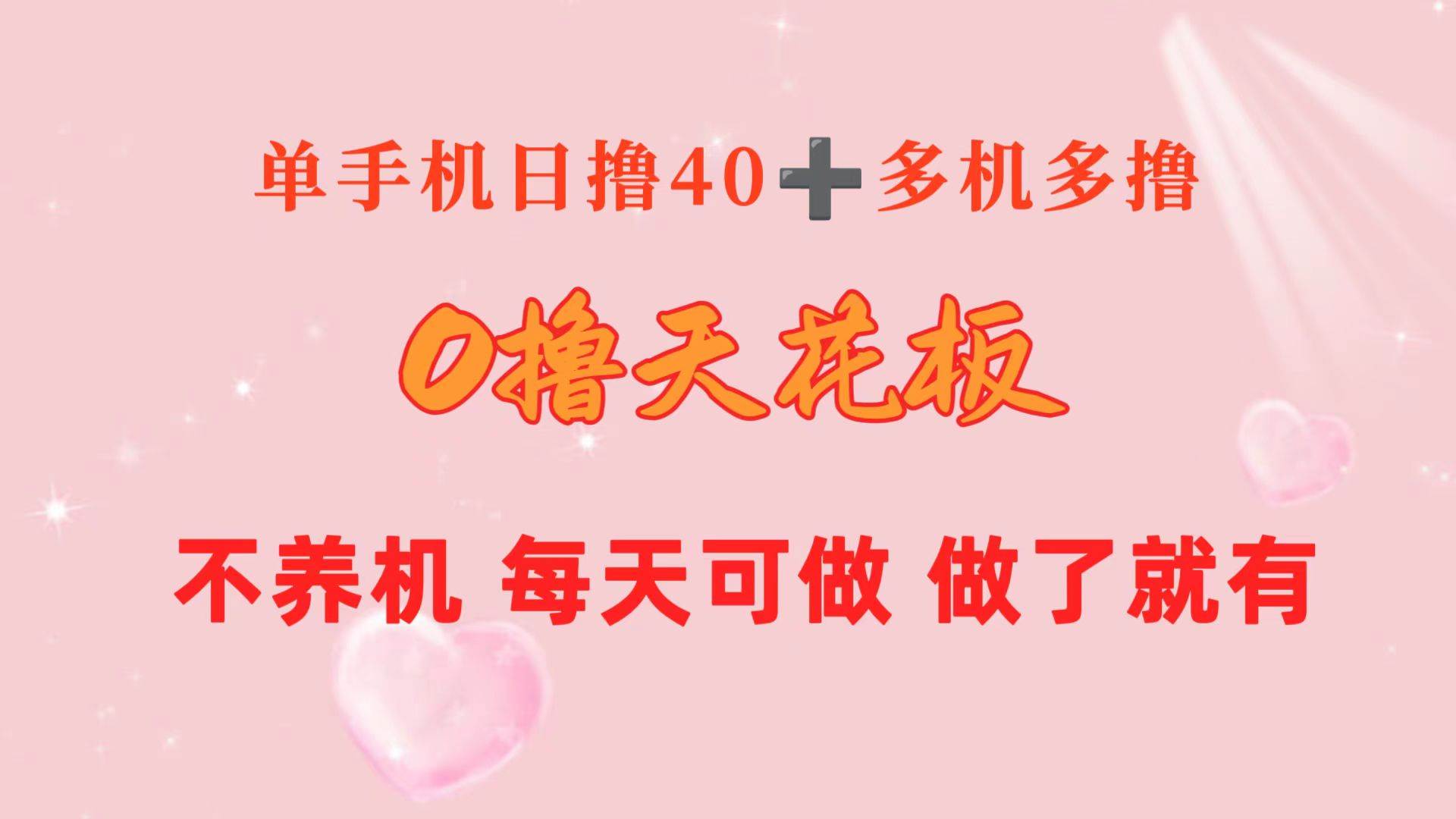 单手机日撸40➕多机多撸

0撸天花板

不养机 每天可做 做了就有